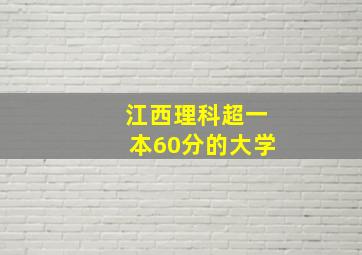 江西理科超一本60分的大学